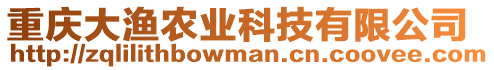 重庆大渔农业科技有限公司
http://zqlilithbowman.cn.coovee.com